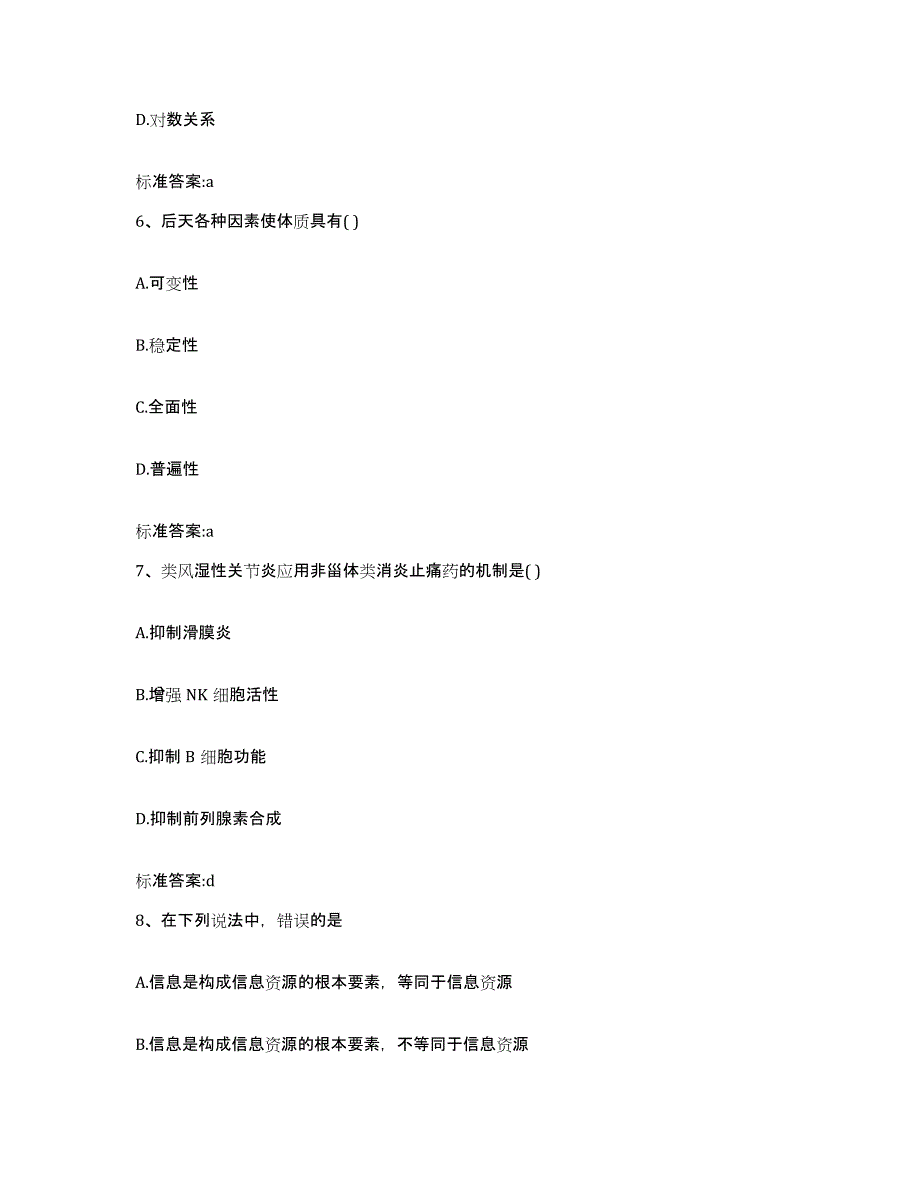 D.对数关系

标准答案:a

6、后天各种因素使体质具有( )

A.可变性

B.稳定性

C.全面性

D.普遍性

标准答案:a

7、类风湿性关节炎应用非甾体类消炎止痛药的机制是( )

A.抑制滑膜炎

B.增强 NK 细胞活性

C.抑制 B 细胞功能

D.抑制前列腺素合成

标准答案:d

8、在下列说法中，错误的是

A.信息是构成信息资源的根本要素，等同于信息资源

B.信息是构成信息资源的根本要素，不等同于信息资源